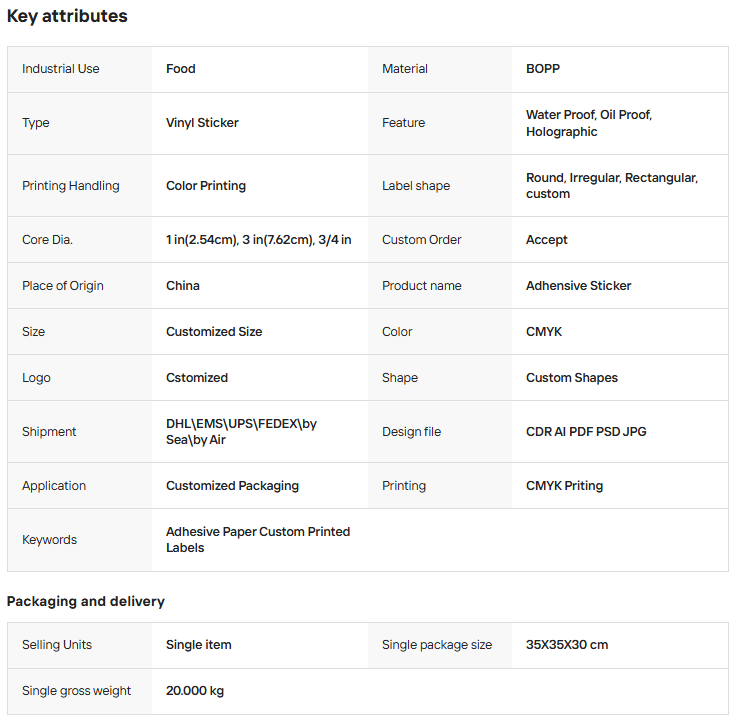 Key attributes

| Industrial Use | Food | Material | BOPP |
|---|---|---|---|
| Type | Vinyl Sticker | Feature | Water Proof, Oil Proof, Holographic |
| Printing Handling | Color Printing | Label shape | Round, Irregular, Rectangular, custom |
| Core Dia. | 1 in(2.54cm), 3 in(7.62cm), 3/4 in | Custom Order | Accept |
| Place of Origin | China | Product name | Adhensive Sticker |
| Size | Customized Size | Color | CMYK |
| Logo | Cstomized | Shape | Custom Shapes |
| Shipment | DHL\EMS\UPS\FEDEX\by Sea\by Air | Design file | CDR AI PDF PSD JPG |
| Application | Customized Packaging | Printing | CMYK Priting |
| Keywords | Adhesive Paper Custom Printed Labels | | |

Packaging and delivery

| Selling Units | Single item | Single package size | 35X35X30 cm |
|---|---|---|---|
| Single gross weight | 20.000 kg | | |